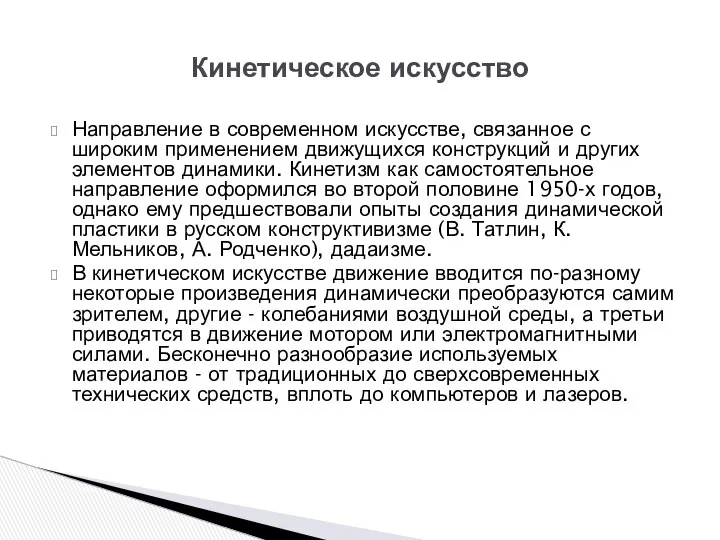 Кинетическое искусство

Направление в современном искусстве, связанное с широким применением движущихся конструкций и других элементов динамики. Кинетизм как самостоятельное направление оформился во второй половине 1950-х годов, однако ему предшествовали опыты создания динамической пластики в русском конструктивизме (В. Татлин, К. Мельников, А. Родченко), дадаизме.

В кинетическом искусстве движение вводится по-разному некоторые произведения динамически преобразуются самим зрителем, другие - колебаниями воздушной среды, а третьи приводятся в движение мотором или электромагнитными силами. Бесконечно разнообразие используемых материалов - от традиционных до сверхсовременных технических средств, вплоть до компьютеров и лазеров.